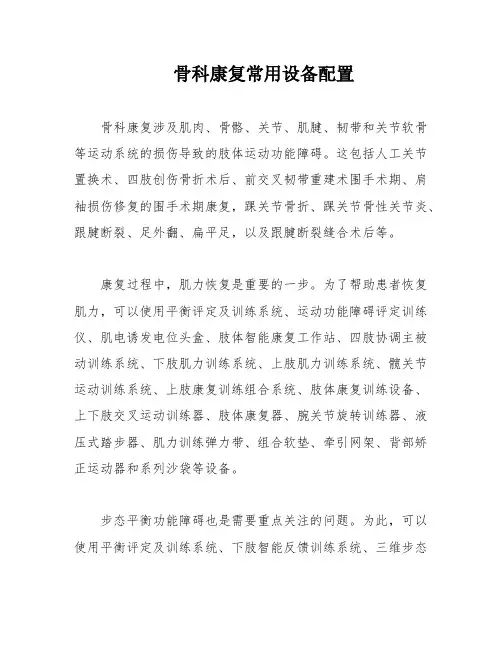 骨科康复常用设备配置

骨科康复涉及肌肉、骨骼、关节、肌腱、韧带和关节软骨等运动系统的损伤导致的肢体运动功能障碍。这包括人工关节置换术、四肢创伤骨折术后、前交叉韧带重建术围手术期、肩袖损伤修复的围手术期康复，踝关节骨折、踝关节骨性关节炎、跟腱断裂、足外翻、扁平足，以及跟腱断裂缝合术后等。

康复过程中，肌力恢复是重要的一步。为了帮助患者恢复肌力，可以使用平衡评定及训练系统、运动功能障碍评定训练仪、肌电诱发电位头盒、肢体智能康复工作站、四肢协调主被动训练系统、下肢肌力训练系统、上肢肌力训练系统、髋关节运动训练系统、上肢康复训练组合系统、肢体康复训练设备、上下肢交叉运动训练器、肢体康复器、腕关节旋转训练器、液压式踏步器、肌力训练弹力带、组合软垫、牵引网架、背部矫正运动器和系列沙袋等设备。

步态平衡功能障碍也是需要重点关注的问题。为此，可以使用平衡评定及训练系统、下肢智能反馈训练系统、三维步态